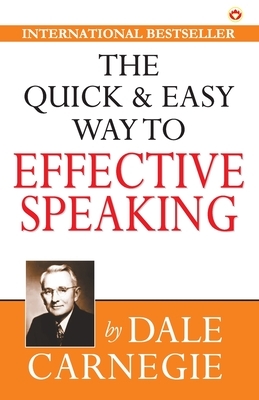 INTERNATIONAL BESTSELLER

THE QUICK & EASY WAY TO

EFFECTIVE SPEAKING

by DALE CARNEGIE